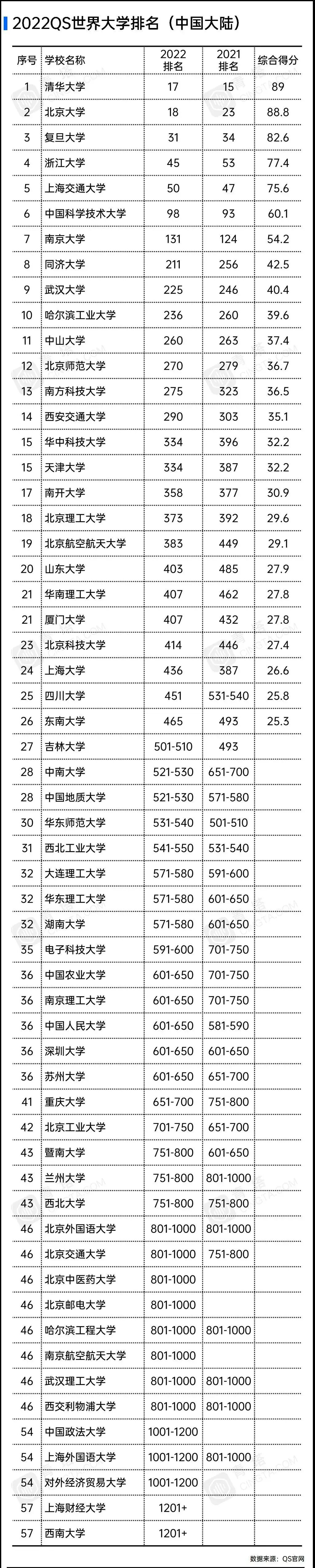 2022QS世界大学排名（中国大陆）

| 序号 | 学校名称 | 2022排名 | 2021排名 | 综合得分 |
|---|---|---|---|---|
| 1 | 清华大学 | 17 | 15 | 89 |
| 2 | 北京大学 | 18 | 23 | 88.8 |
| 3 | 复旦大学 | 31 | 34 | 82.6 |
| 4 | 浙江大学 | 45 | 53 | 77.4 |
| 5 | 上海交通大学 | 50 | 47 | 75.6 |
| 6 | 中国科学技术大学 | 98 | 93 | 60.1 |
| 7 | 南京大学 | 131 | 124 | 54.2 |
| 8 | 同济大学 | 211 | 256 | 42.5 |
| 9 | 武汉大学 | 225 | 246 | 40.4 |
| 10 | 哈尔滨工业大学 | 236 | 260 | 39.6 |
| 11 | 中山大学 | 260 | 263 | 37.4 |
| 12 | 北京师范大学 | 270 | 279 | 36.7 |
| 13 | 南方科技大学 | 275 | 323 | 36.5 |
| 14 | 西安交通大学 | 290 | 303 | 35.1 |
| 15 | 华中科技大学 | 334 | 396 | 32.2 |
| 15 | 天津大学 | 334 | 387 | 32.2 |
| 17 | 南开大学 | 358 | 377 | 30.9 |
| 18 | 北京理工大学 | 373 | 392 | 29.6 |
| 19 | 北京航空航天大学 | 383 | 449 | 29.1 |
| 20 | 山东大学 | 403 | 485 | 27.9 |
| 21 | 华南理工大学 | 407 | 462 | 27.8 |
| 21 | 厦门大学 | 407 | 432 | 27.8 |
| 23 | 北京科技大学 | 414 | 446 | 27.4 |
| 24 | 上海大学 | 436 | 387 | 26.6 |
| 25 | 四川大学 | 451 | 531-540 | 25.8 |
| 26 | 东南大学 | 465 | 493 | 25.3 |
| 27 | 吉林大学 | 501-510 | 493 | |
| 28 | 中南大学 | 521-530 | 651-700 | |
| 28 | 中国地质大学 | 521-530 | 571-580 | |
| 30 | 华东师范大学 | 531-540 | 501-510 | |
| 31 | 西北工业大学 | 541-550 | 531-540 | |
| 32 | 大连理工大学 | 571-580 | 591-600 | |
| 32 | 华东理工大学 | 571-580 | 601-650 | |
| 32 | 湖南大学 | 571-580 | 601-650 | |
| 35 | 电子科技大学 | 591-600 | 701-750 | |
| 36 | 中国农业大学 | 601-650 | 701-750 | |
| 36 | 南京理工大学 | 601-650 | 701-750 | |
| 36 | 中国人民大学 | 601-650 | 581-590 | |
| 36 | 深圳大学 | 601-650 | 601-650 | |
| 36 | 苏州大学 | 601-650 | 651-700 | |
| 41 | 重庆大学 | 651-700 | 751-800 | |
| 42 | 北京工业大学 | 701-750 | 651-700 | |
| 43 | 暨南大学 | 751-800 | 601-650 | |
| 43 | 兰州大学 | 751-800 | 801-1000 | |
| 43 | 西北大学 | 751-800 | 751-800 | |
| 46 | 北京外国语大学 | 801-1000 | 801-1000 | |
| 46 | 北京交通大学 | 801-1000 | 751-800 | |
| 46 | 北京中医药大学 | 801-1000 | | |
| 46 | 北京邮电大学 | 801-1000 | | |
| 46 | 哈尔滨工程大学 | 801-1000 | 801-1000 | |
| 46 | 南京航空航天大学 | 801-1000 | | |
| 46 | 武汉理工大学 | 801-1000 | 801-1000 | |
| 46 | 西交利物浦大学 | 801-1000 | 801-1000 | |
| 54 | 中国政法大学 | 1001-1200 | | |
| 54 | 上海外国语大学 | 1001-1200 | 801-1000 | |
| 54 | 对外经济贸易大学 | 1001-1200 | | |
| 57 | 上海财经大学 | 1201+ | | |
| 57 | 西南大学 | 1201+ | | |

数据来源：QS官网